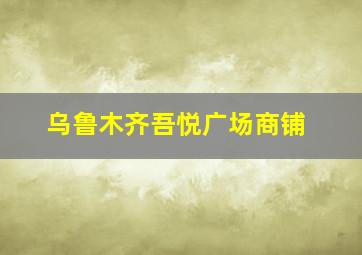 乌鲁木齐吾悦广场商铺